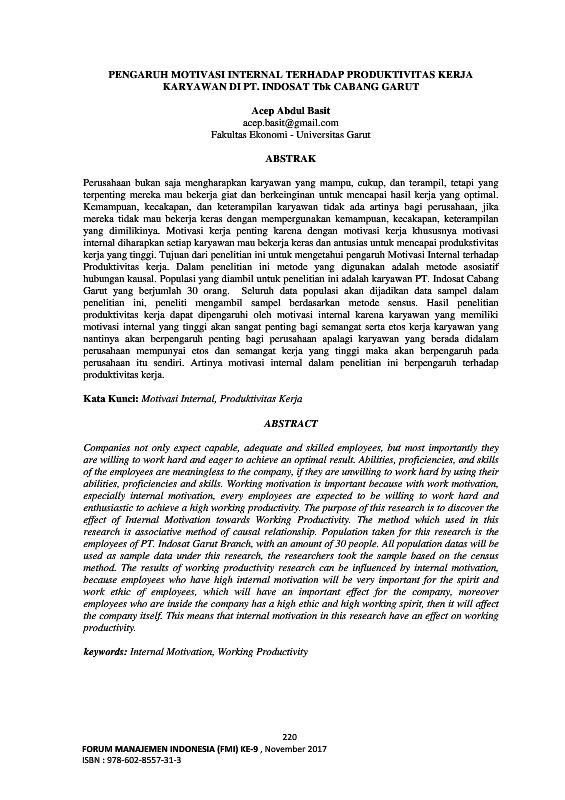 PENGARUH MOTIVASI INTERNAL TERHADAP PRODUKTIVITAS KERJA KARYAWAN DI PT. INDOSAT Tbk CABANG GARUT

Acep Abdul Basit
acep.basit@gmail.com
Fakultas Ekonomi - Universitas Garut

ABSTRAK

Perusahaan bukan saja mengharapkan karyawan yang mampu, cukup, dan terampil, tetapi yang terpenting mereka mau bekerja giat dan berkeinginan untuk mencapai hasil kerja yang optimal. Kemampuan, kecakapan, dan keterampilan karyawan tidak ada artinya bagi perusahaan, jika mereka tidak mau bekerja keras dengan mempergunakan kemampuan, kecakapan, keterampilan yang dimilikinya. Motivasi kerja penting karena dengan motivasi kerja khususnya motivasi internal diharapkan setiap karyawan mau bekerja keras dan antusias untuk mencapai produkstivitas kerja yang tinggi. Tujuan dari penelitian ini untuk mengetahui pengaruh Motivasi Internal terhadap Produktivitas kerja. Dalam penelitian ini metode yang digunakan adalah metode asosiatif hubungan kausal. Populasi yang diambil untuk penelitian ini adalah karyawan PT. Indosat Cabang Garut yang berjumlah 30 orang. Seluruh data populasi akan dijadikan data sampel dalam penelitian ini, peneliti mengambil sampel berdasarkan metode sensus. Hasil penelitian produktivitas kerja dapat dipengaruhi oleh motivasi internal karena karyawan yang memiliki motivasi internal yang tinggi akan sangat penting bagi semangat serta etos kerja karyawan yang nantinya akan berpengaruh penting bagi perusahaan apalagi karyawan yang berada didalam perusahaan mempunyai etos dan semangat kerja yang tinggi maka akan berpengaruh pada perusahaan itu sendiri. Artinya motivasi internal dalam penelitian ini berpengaruh terhadap produktivitas kerja.

Kata Kunci: Motivasi Internal, Produktivitas Kerja

ABSTRACT

Companies not only expect capable, adequate and skilled employees, but most importantly they are willing to work hard and eager to achieve an optimal result. Abilities, proficiencies, and skills of the employees are meaningless to the company, if they are unwilling to work hard by using their abilities, proficiencies and skills. Working motivation is important because with work motivation, especially internal motivation, every employees are expected to be willing to work hard and enthusiastic to achieve a high working productivity. The purpose of this research is to discover the effect of Internal Motivation towards Working Productivity. The method which used in this research is associative method of causal relationship. Population taken for this research is the employees of PT. Indosat Garut Branch, with an amount of 30 people. All population datas will be used as sample data under this research, the researchers took the sample based on the census method. The results of working productivity research can be influenced by internal motivation, because employees who have high internal motivation will be very important for the spirit and work ethic of employees, which will have an important effect for the company, moreover employees who are inside the company has a high ethic and high working spirit, then it will affect the company itself. This means that internal motivation in this research have an effect on working productivity.

keywords: Internal Motivation, Working Productivity

220
FORUM MANAJEMEN INDONESIA (FMI) KE-9 , November 2017
ISBN : 978-602-8557-31-3